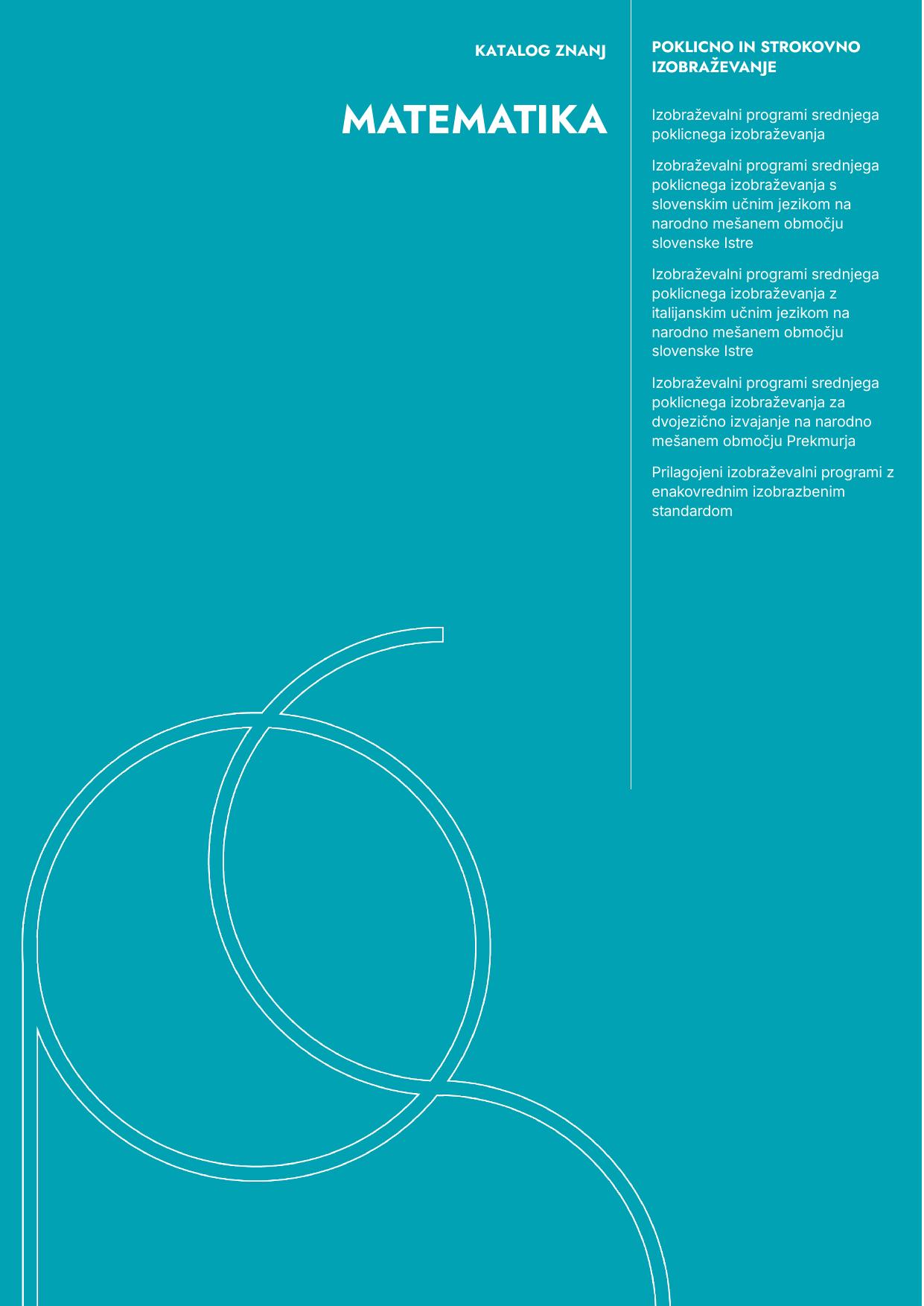 KATALOG ZNANJ

MATEMATIKA

POKLICNO IN STROKOVNO IZOBRAŽEVANJE

Izobraževalni programi srednjega poklicnega izobraževanja

Izobraževalni programi srednjega poklicnega izobraževanja s slovenskim učnim jezikom na narodno mešanem območju slovenske Istre

Izobraževalni programi srednjega poklicnega izobraževanja z italijanskim učnim jezikom na narodno mešanem območju slovenske Istre

Izobraževalni programi srednjega poklicnega izobraževanja za dvojezično izvajanje na narodno mešanem območju Prekmurja

Prilagojeni izobraževalni programi z enakovrednim izobrazbenim standardom